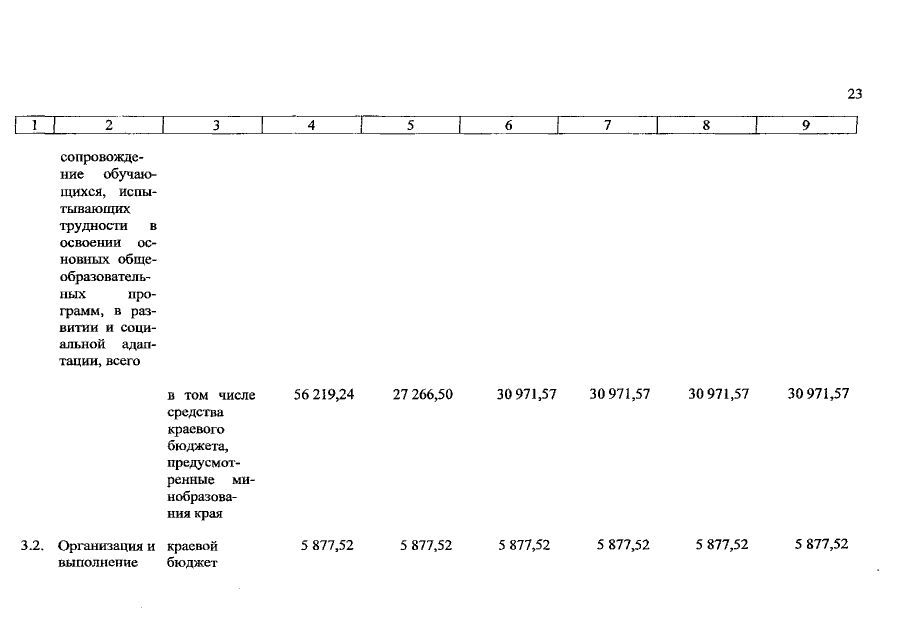 23

| 1 | 2 | 3 | 4 | 5 | 6 | 7 | 8 | 9 |
|---|---|---|---|---|---|---|---|---|
| | сопровождение обучающихся, испытывающих трудности в освоении основных общеобразовательных программ, в развитии и социальной адаптации, всего | | | | | | | |
| | | в том числе средства краевого бюджета, предусмотренные минобразования края | 56 219,24 | 27 266,50 | 30 971,57 | 30 971,57 | 30 971,57 | 30 971,57 |
| 3.2. | Организация и выполнение | краевой бюджет | 5 877,52 | 5 877,52 | 5 877,52 | 5 877,52 | 5 877,52 | 5 877,52 |